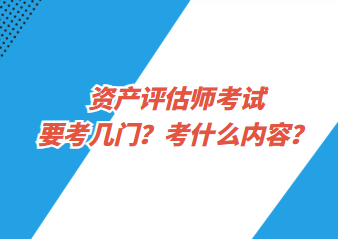 资产评估师考试
要考几门？考什么内容？